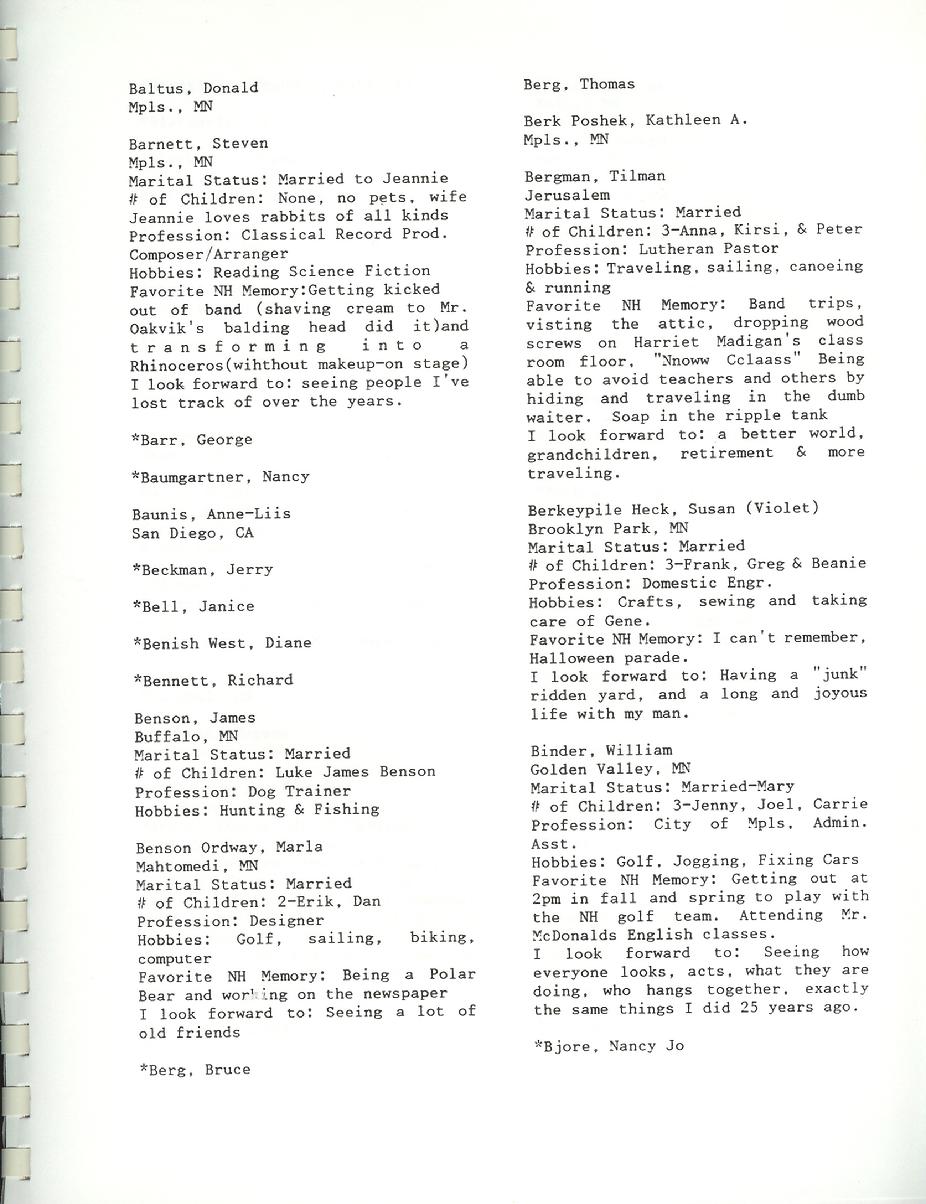 Baltus, Donald
Mpls., MN

Barnett, Steven
Mpls., MN
Marital Status: Married to Jeannie
# of Children: None, no pets, wife Jeannie loves rabbits of all kinds
Profession: Classical Record Prod. Composer/Arranger
Hobbies: Reading Science Fiction
Favorite NH Memory:Getting kicked out of band (shaving cream to Mr. Oakvik's balding head did it)and transforming into a Rhinoceros(wihthout makeup-on stage)
I look forward to: seeing people I've lost track of over the years.

*Barr, George

*Baumgartner, Nancy

Baunis, Anne-Liis
San Diego, CA

*Beckman, Jerry

*Bell, Janice

*Benish West, Diane

*Bennett, Richard

Benson, James
Buffalo, MN
Marital Status: Married
# of Children: Luke James Benson
Profession: Dog Trainer
Hobbies: Hunting & Fishing

Benson Ordway, Marla
Mahtomedi, MN
Marital Status: Married
# of Children: 2-Erik, Dan
Profession: Designer
Hobbies: Golf, sailing, biking, computer
Favorite NH Memory: Being a Polar Bear and working on the newspaper
I look forward to: Seeing a lot of old friends

*Berg, Bruce

Berg, Thomas

Berk Poshek, Kathleen A.
Mpls., MN

Bergman, Tilman
Jerusalem
Marital Status: Married
# of Children: 3-Anna, Kirsi, & Peter
Profession: Lutheran Pastor
Hobbies: Traveling, sailing, canoeing & running
Favorite NH Memory: Band trips, visting the attic, dropping wood screws on Harriet Madigan's class room floor, "Nnoww Cclaass" Being able to avoid teachers and others by hiding and traveling in the dumb waiter. Soap in the ripple tank
I look forward to: a better world, grandchildren, retirement & more traveling.

Berkeypile Heck, Susan (Violet)
Brooklyn Park, MN
Marital Status: Married
# of Children: 3-Frank, Greg & Beanie
Profession: Domestic Engr.
Hobbies: Crafts, sewing and taking care of Gene.
Favorite NH Memory: I can't remember, Halloween parade.
I look forward to: Having a "junk" ridden yard, and a long and joyous life with my man.

Binder, William
Golden Valley, MN
Marital Status: Married-Mary
# of Children: 3-Jenny, Joel, Carrie
Profession: City of Mpls. Admin. Asst.
Hobbies: Golf, Jogging, Fixing Cars
Favorite NH Memory: Getting out at 2pm in fall and spring to play with the NH golf team. Attending Mr. McDonalds English classes.
I look forward to: Seeing how everyone looks, acts, what they are doing, who hangs together, exactly the same things I did 25 years ago.

*Bjore, Nancy Jo